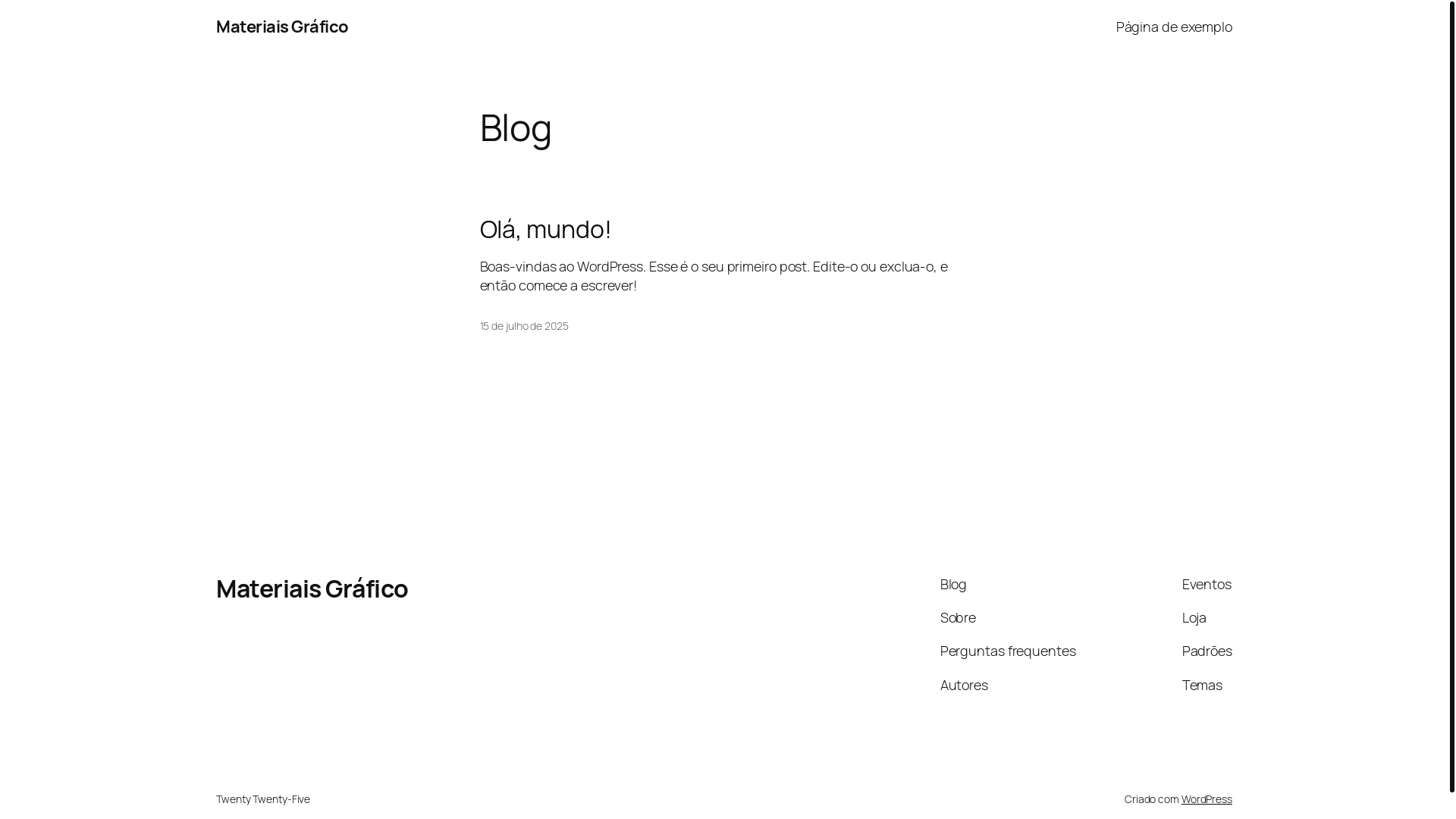 Materiais Gráfico

Página de exemplo

Blog

Olá, mundo!

Boas-vindas ao WordPress. Esse é o seu primeiro post. Edite-o ou exclua-o, e então comece a escrever!

15 de julho de 2025

Materiais Gráfico

Blog

Sobre

Perguntas frequentes

Autores

Eventos

Loja

Padrões

Temas

Twenty Twenty-Five

Criado com WordPress